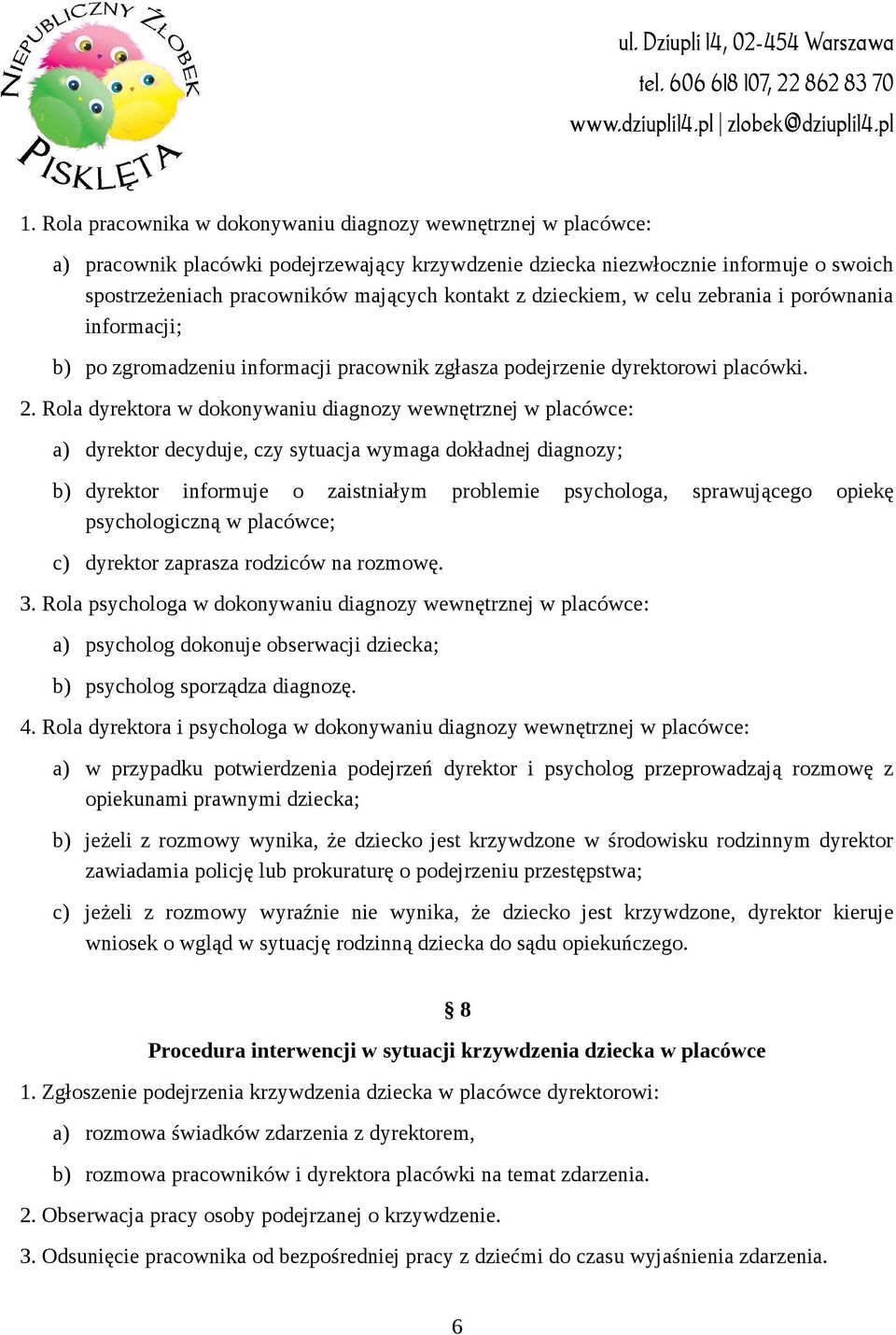 NIEPUBLICZNY ŻŁOBEK PISKLĘTA

ul. Dziupli 14, 02-454 Warszawa
tel. 606 618 107, 22 862 83 70
www.dziupli14.pl | zlobek@dziupli14.pl

1. Rola pracownika w dokonywaniu diagnozy wewnętrznej w placówce:

a) pracownik placówki podejrzewający krzywdzenie dziecka niezwłocznie informuje o swoich spostrzeżeniach pracowników mających kontakt z dzieckiem, w celu zebrania i porównania informacji;

b) po zgromadzeniu informacji pracownik zgłasza podejrzenie dyrektorowi placówki.

2. Rola dyrektora w dokonywaniu diagnozy wewnętrznej w placówce:

a) dyrektor decyduje, czy sytuacja wymaga dokładnej diagnozy;

b) dyrektor informuje o zaistniałym problemie psychologa, sprawującego opiekę psychologiczną w placówce;

c) dyrektor zaprasza rodziców na rozmowę.

3. Rola psychologa w dokonywaniu diagnozy wewnętrznej w placówce:

a) psycholog dokonuje obserwacji dziecka;

b) psycholog sporządza diagnozę.

4. Rola dyrektora i psychologa w dokonywaniu diagnozy wewnętrznej w placówce:

a) w przypadku potwierdzenia podejrzeń dyrektor i psycholog przeprowadzają rozmowę z opiekunami prawnymi dziecka;

b) jeżeli z rozmowy wynika, że dziecko jest krzywdzone w środowisku rodzinnym dyrektor zawiadamia policję lub prokuraturę o podejrzeniu przestępstwa;

c) jeżeli z rozmowy wyraźnie nie wynika, że dziecko jest krzywdzone, dyrektor kieruje wniosek o wgląd w sytuację rodzinną dziecka do sądu opiekuńczego.

§ 8

Procedura interwencji w sytuacji krzywdzenia dziecka w placówce

1. Zgłoszenie podejrzenia krzywdzenia dziecka w placówce dyrektorowi:

a) rozmowa świadków zdarzenia z dyrektorem,

b) rozmowa pracowników i dyrektora placówki na temat zdarzenia.

2. Obserwacja pracy osoby podejrzanej o krzywdzenie.

3. Odsunięcie pracownika od bezpośredniej pracy z dziećmi do czasu wyjaśnienia zdarzenia.

6